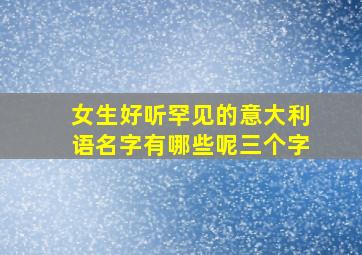 女生好听罕见的意大利语名字有哪些呢三个字